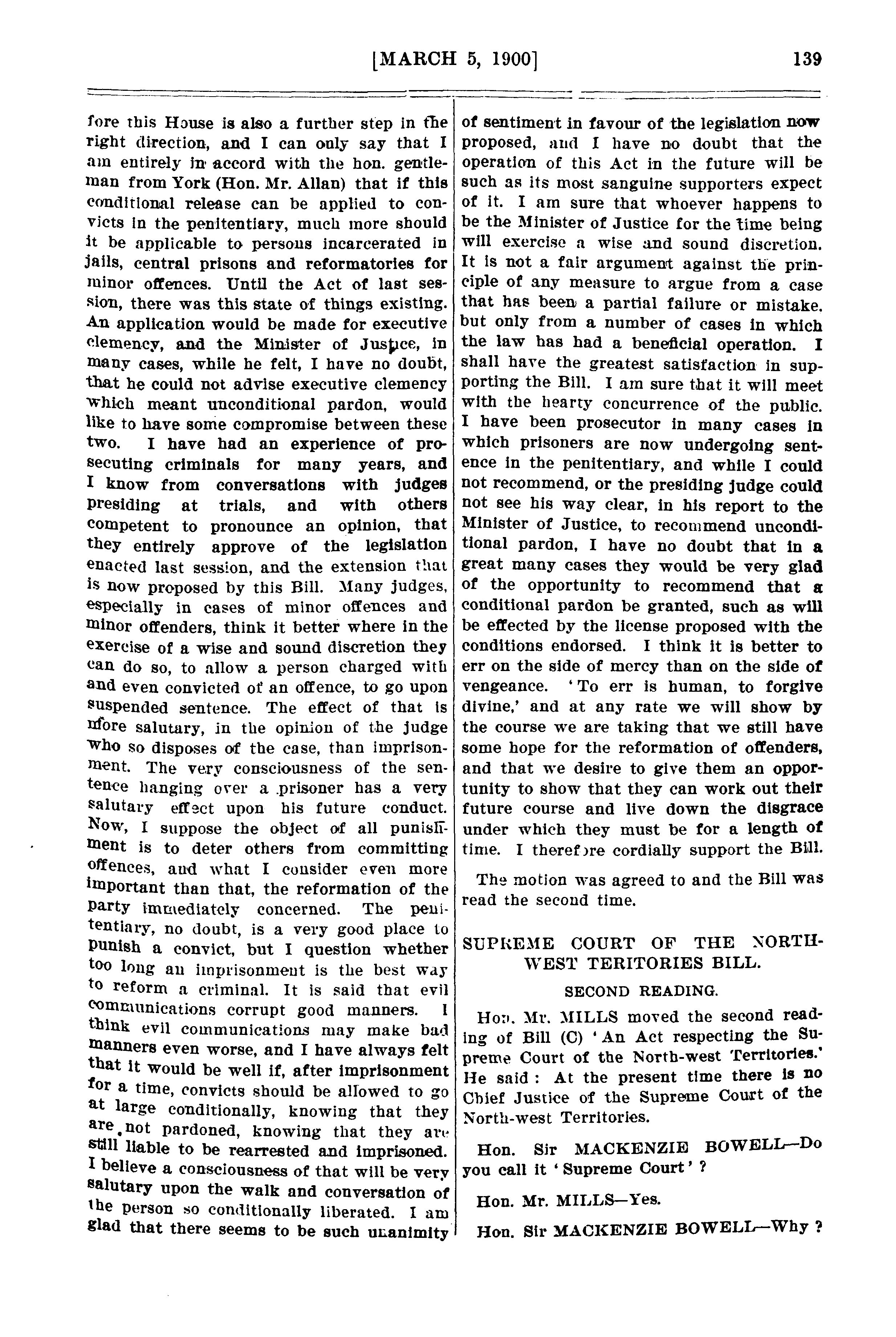 [MARCH 5, 1900] 139

fore this House is also a further step in the right direction, and I can only say that I am entirely in accord with the hon. gentleman from York (Hon. Mr. Allan) that if this conditional release can be applied to convicts in the penitentiary, much more should it be applicable to persons incarcerated in jails, central prisons and reformatories for minor offences. Until the Act of last session, there was this state of things existing. An application would be made for executive clemency, and the Minister of Justice, in many cases, while he felt, I have no doubt, that he could not advise executive clemency which meant unconditional pardon, would like to have some compromise between these two. I have had an experience of prosecuting criminals for many years, and I know from conversations with judges presiding at trials, and with others competent to pronounce an opinion, that they entirely approve of the legislation enacted last session, and the extension that is now proposed by this Bill. Many judges, especially in cases of minor offences and minor offenders, think it better where in the exercise of a wise and sound discretion they can do so, to allow a person charged with and even convicted of an offence, to go upon suspended sentence. The effect of that is more salutary, in the opinion of the judge who so disposes of the case, than imprisonment. The very consciousness of the sentence hanging over a prisoner has a very salutary effect upon his future conduct. Now, I suppose the object of all punishment is to deter others from committing offences, and what I consider even more important than that, the reformation of the party immediately concerned. The penitentiary, no doubt, is a very good place to punish a convict, but I question whether too long an imprisonment is the best way to reform a criminal. It is said that evil communications corrupt good manners. I think evil communications may make bad manners even worse, and I have always felt that it would be well if, after imprisonment for a time, convicts should be allowed to go at large conditionally, knowing that they are not pardoned, knowing that they are still liable to be rearrested and imprisoned. I believe a consciousness of that will be very salutary upon the walk and conversation of the person so conditionally liberated. I am glad that there seems to be such unanimity of sentiment in favour of the legislation now proposed, and I have no doubt that the operation of this Act in the future will be such as its most sanguine supporters expect of it. I am sure that whoever happens to be the Minister of Justice for the time being will exercise a wise and sound discretion. It is not a fair argument against the principle of any measure to argue from a case that has been a partial failure or mistake. but only from a number of cases in which the law has had a beneficial operation. I shall have the greatest satisfaction in supporting the Bill. I am sure that it will meet with the hearty concurrence of the public. I have been prosecutor in many cases in which prisoners are now undergoing sentence in the penitentiary, and while I could not recommend, or the presiding judge could not see his way clear, in his report to the Minister of Justice, to recommend unconditional pardon, I have no doubt that in a great many cases they would be very glad of the opportunity to recommend that a conditional pardon be granted, such as will be effected by the license proposed with the conditions endorsed. I think it is better to err on the side of mercy than on the side of vengeance. 'To err is human, to forgive divine,' and at any rate we will show by the course we are taking that we still have some hope for the reformation of offenders, and that we desire to give them an opportunity to show that they can work out their future course and live down the disgrace under which they must be for a length of time. I therefore cordially support the Bill.

The motion was agreed to and the Bill was read the second time.

SUPREME COURT OF THE NORTH-WEST TERITORIES BILL.

SECOND READING.

Hon. Mr. MILLS moved the second reading of Bill (C) 'An Act respecting the Supreme Court of the North-west Territories.' He said : At the present time there is no Chief Justice of the Supreme Court of the North-west Territories.

Hon. Sir MACKENZIE BOWELL—Do you call it 'Supreme Court' ?

Hon. Mr. MILLS—Yes.

Hon. Sir MACKENZIE BOWELL—Why ?